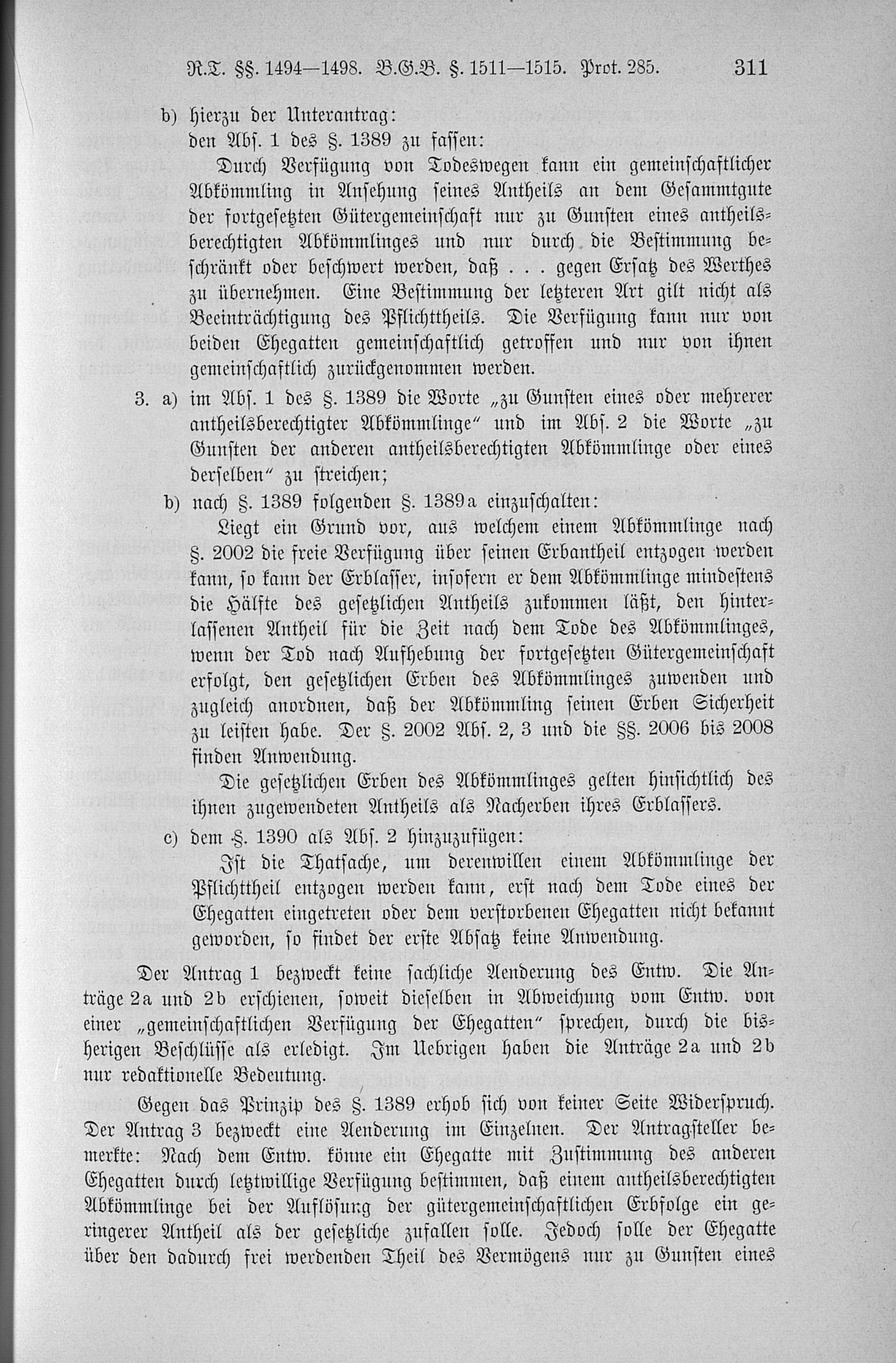 R.T. §§. 1494—1498. B.G.B. §. 1511—1515. Prot. 285. 311

b) hierzu der Unterantrag:
den Abs. 1 des §. 1389 zu fassen:

Durch Verfügung von Todeswegen kann ein gemeinschaftlicher Abkömmling in Ansehung seines Antheils an dem Gesammtgute der fortgesetzten Gütergemeinschaft nur zu Gunsten eines antheilsberechtigten Abkömmlinges und nur durch die Bestimmung beschränkt oder beschwert werden, daß . . . gegen Ersatz des Werthes zu übernehmen. Eine Bestimmung der letzteren Art gilt nicht als Beeinträchtigung des Pflichttheils. Die Verfügung kann nur von beiden Ehegatten gemeinschaftlich getroffen und nur von ihnen gemeinschaftlich zurückgenommen werden.

3. a) im Abs. 1 des §. 1389 die Worte „zu Gunsten eines oder mehrerer antheilsberechtigter Abkömmlinge“ und im Abs. 2 die Worte „zu Gunsten der anderen antheilsberechtigten Abkömmlinge oder eines derselben“ zu streichen;

b) nach §. 1389 folgenden §. 1389a einzuschalten:

Liegt ein Grund vor, aus welchem einem Abkömmlinge nach §. 2002 die freie Verfügung über seinen Erbantheil entzogen werden kann, so kann der Erblasser, insofern er dem Abkömmlinge mindestens die Hälfte des gesetzlichen Antheils zukommen läßt, den hinterlassenen Antheil für die Zeit nach dem Tode des Abkömmlinges, wenn der Tod nach Aufhebung der fortgesetzten Gütergemeinschaft erfolgt, den gesetzlichen Erben des Abkömmlinges zuwenden und zugleich anordnen, daß der Abkömmling seinen Erben Sicherheit zu leisten habe. Der §. 2002 Abs. 2, 3 und die §§. 2006 bis 2008 finden Anwendung.

Die gesetzlichen Erben des Abkömmlinges gelten hinsichtlich des ihnen zugewendeten Antheils als Nacherben ihres Erblassers.

c) dem §. 1390 als Abs. 2 hinzuzufügen:

Ist die Thatsache, um derenwillen einem Abkömmlinge der Pflichttheil entzogen werden kann, erst nach dem Tode eines der Ehegatten eingetreten oder dem verstorbenen Ehegatten nicht bekannt geworden, so findet der erste Absatz keine Anwendung.

Der Antrag 1 bezweckt keine sachliche Aenderung des Entw. Die Anträge 2a und 2b erschienen, soweit dieselben in Abweichung vom Entw. von einer „gemeinschaftlichen Verfügung der Ehegatten“ sprechen, durch die bisherigen Beschlüsse als erledigt. Im Uebrigen haben die Anträge 2a und 2b nur redaktionelle Bedeutung.

Gegen das Prinzip des §. 1389 erhob sich von keiner Seite Widerspruch. Der Antrag 3 bezweckt eine Aenderung im Einzelnen. Der Antragsteller bemerkte: Nach dem Entw. könne ein Ehegatte mit Zustimmung des anderen Ehegatten durch letztwillige Verfügung bestimmen, daß einem antheilsberechtigten Abkömmlinge bei der Auflösung der gütergemeinschaftlichen Erbfolge ein geringerer Antheil als der gesetzliche zufallen solle. Jedoch solle der Ehegatte über den dadurch frei werdenden Theil des Vermögens nur zu Gunsten eines